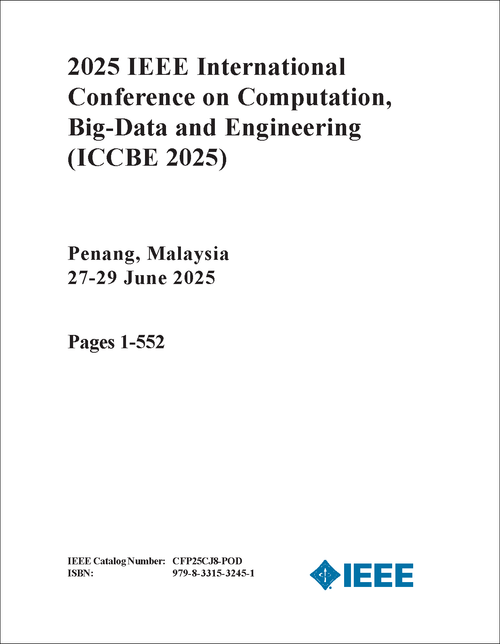 2025 IEEE International Conference on Computation, Big-Data and Engineering (ICCBE 2025)

Penang, Malaysia
27-29 June 2025

Pages 1-552

IEEE Catalog Number: CFP25CJ8-POD
ISBN: 979-8-3315-3245-1

IEEE